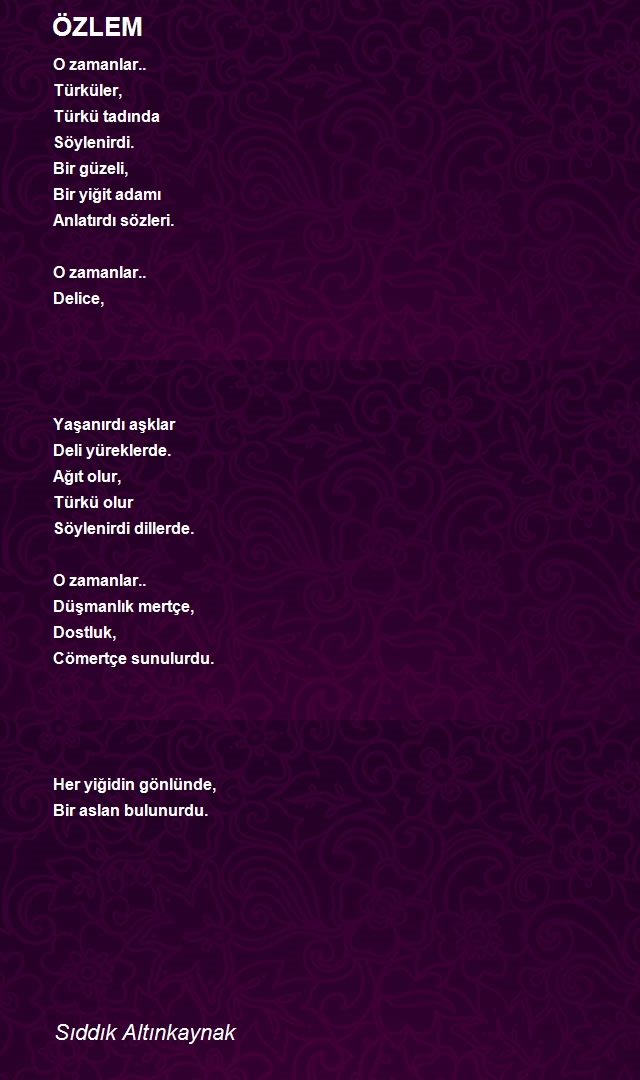 ÖZLEM

O zamanlar..
Türküler,
Türkü tadında
Söylenirdi.
Bir güzeli,
Bir yiğit adamı
Anlatırdı sözleri.

O zamanlar..
Delice,

Yaşanırdı aşklar
Deli yüreklerde.
Ağıt olur,
Türkü olur
Söylenirdi dillerde.

O zamanlar..
Düşmanlık mertçe,
Dostluk,
Cömertçe sunulurdu.

Her yiğidin gönlünde,
Bir aslan bulunurdu.

Sıddık Altınkaynak